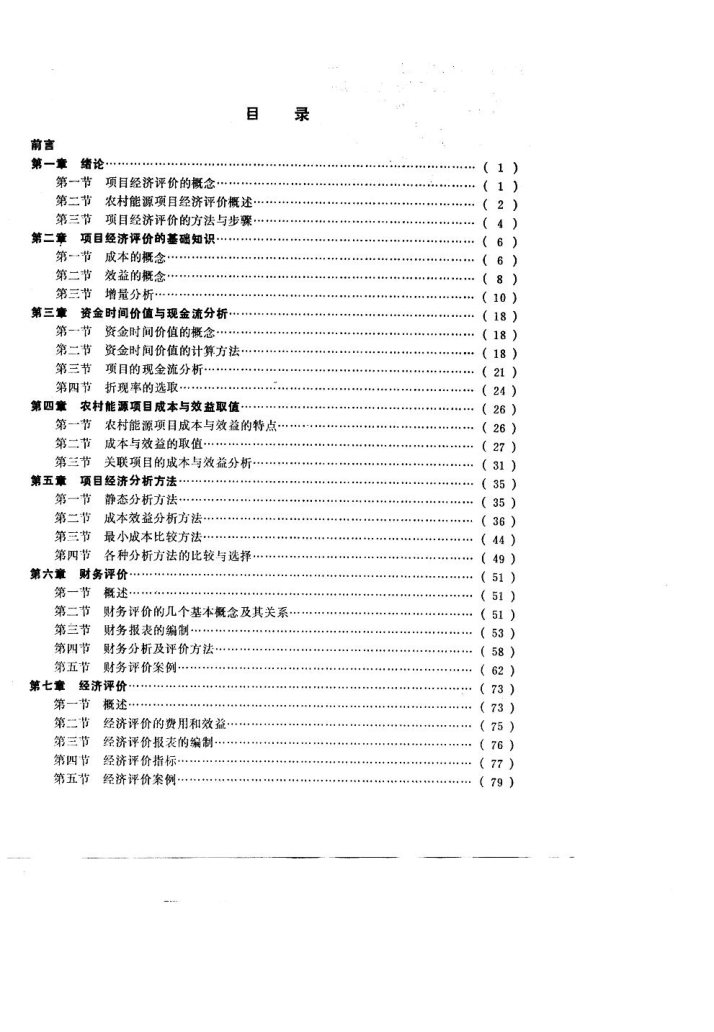 目　录

前言
第一章　绪论……………………………………………………………………（ 1 ）
　第一节　项目经济评价的概念………………………………………………（ 1 ）
　第二节　农村能源项目经济评价概述………………………………………（ 2 ）
　第三节　项目经济评价的方法与步骤………………………………………（ 4 ）
第二章　项目经济评价的基础知识……………………………………………（ 6 ）
　第一节　成本的概念…………………………………………………………（ 6 ）
　第二节　效益的概念…………………………………………………………（ 8 ）
　第三节　增量分析……………………………………………………………（ 10 ）
第三章　资金时间价值与现金流分析…………………………………………（ 18 ）
　第一节　资金时间价值的概念………………………………………………（ 18 ）
　第二节　资金时间价值的计算方法…………………………………………（ 18 ）
　第三节　项目的现金流分析…………………………………………………（ 21 ）
　第四节　折现率的选取………………………………………………………（ 24 ）
第四章　农村能源项目成本与效益取值………………………………………（ 26 ）
　第一节　农村能源项目成本与效益的特点…………………………………（ 26 ）
　第二节　成本与效益的取值…………………………………………………（ 27 ）
　第三节　关联项目的成本与效益分析………………………………………（ 31 ）
第五章　项目经济分析方法……………………………………………………（ 35 ）
　第一节　静态分析方法………………………………………………………（ 35 ）
　第二节　成本效益分析方法…………………………………………………（ 36 ）
　第三节　最小成本比较方法…………………………………………………（ 44 ）
　第四节　各种分析方法的比较与选择………………………………………（ 49 ）
第六章　财务评价………………………………………………………………（ 51 ）
　第一节　概述…………………………………………………………………（ 51 ）
　第二节　财务评价的几个基本概念及其关系………………………………（ 51 ）
　第三节　财务报表的编制……………………………………………………（ 53 ）
　第四节　财务分析及评价方法………………………………………………（ 58 ）
　第五节　财务评价案例………………………………………………………（ 62 ）
第七章　经济评价………………………………………………………………（ 73 ）
　第一节　概述…………………………………………………………………（ 73 ）
　第二节　经济评价的费用和效益……………………………………………（ 75 ）
　第三节　经济评价报表的编制………………………………………………（ 76 ）
　第四节　经济评价指标………………………………………………………（ 77 ）
　第五节　经济评价案例………………………………………………………（ 79 ）